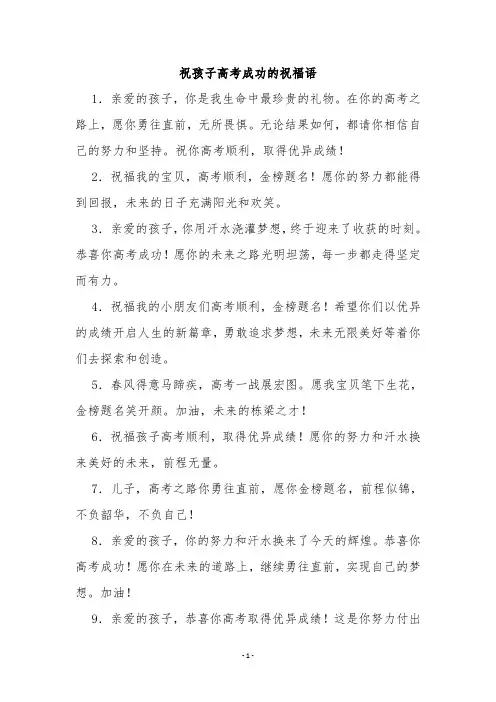 祝孩子高考成功的祝福语

1．亲爱的孩子，你是我生命中最珍贵的礼物。在你的高考之路上，愿你勇往直前，无所畏惧。无论结果如何，都请你相信自己的努力和坚持。祝你高考顺利，取得优异成绩！

2．祝福我的宝贝，高考顺利，金榜题名！愿你的努力都能得到回报，未来的日子充满阳光和欢笑。

3．亲爱的孩子，你用汗水浇灌梦想，终于迎来了收获的时刻。恭喜你高考成功！愿你的未来之路光明坦荡，每一步都走得坚定而有力。

4．祝福我的小朋友们高考顺利，金榜题名！希望你们以优异的成绩开启人生的新篇章，勇敢追求梦想，未来无限美好等着你们去探索和创造。

5．春风得意马蹄疾，高考一战展宏图。愿我宝贝笔下生花，金榜题名笑开颜。加油，未来的栋梁之才！

6．祝福孩子高考顺利，取得优异成绩！愿你的努力和汗水换来美好的未来，前程无量。

7．儿子，高考之路你勇往直前，愿你金榜题名，前程似锦，不负韶华，不负自己！

8．亲爱的孩子，你的努力和汗水换来了今天的辉煌。恭喜你高考成功！愿你在未来的道路上，继续勇往直前，实现自己的梦想。加油！

9．亲爱的孩子，恭喜你高考取得优异成绩！这是你努力付出

- 1 -